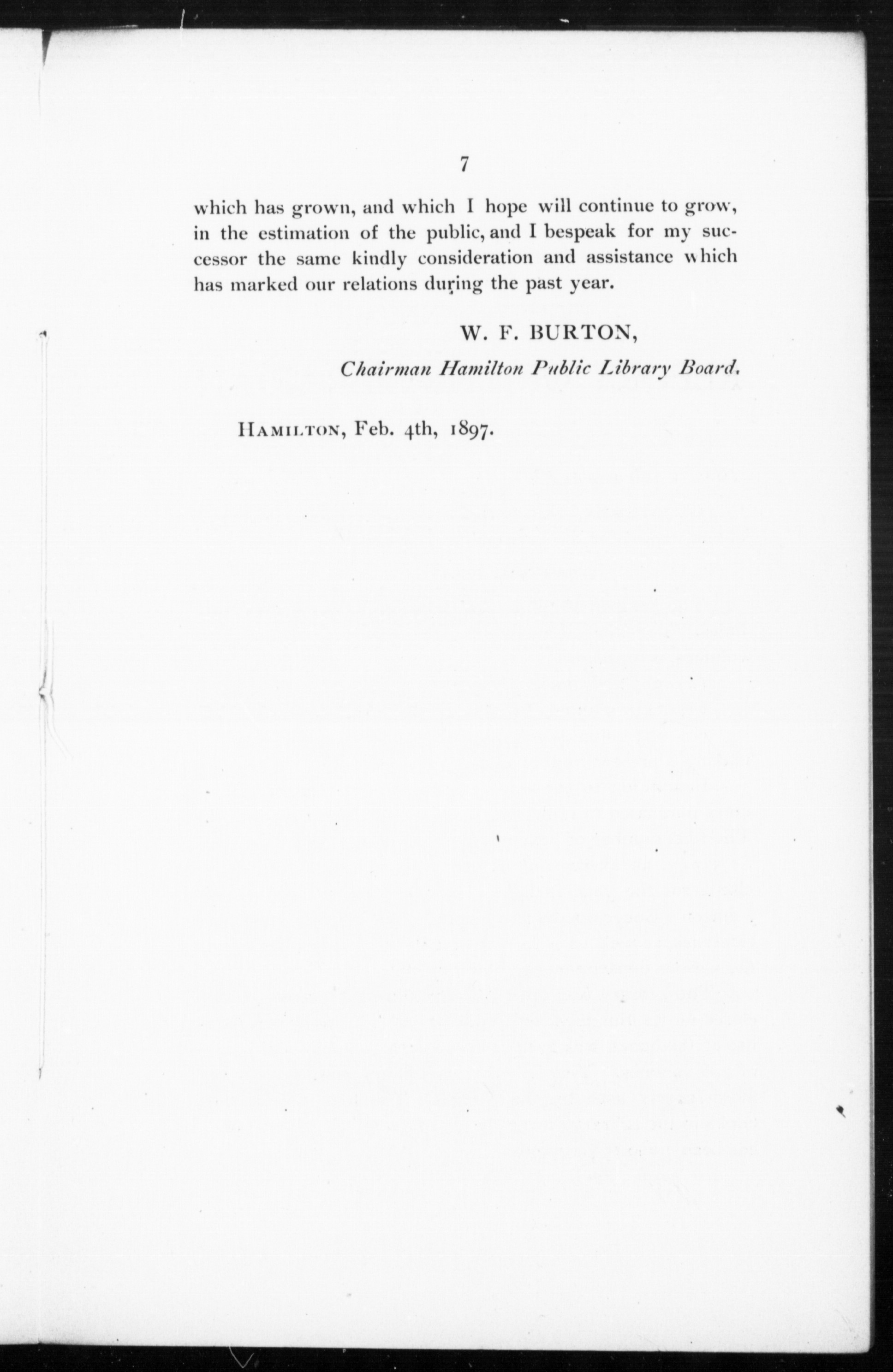 7

which has grown, and which I hope will continue to grow, in the estimation of the public, and I bespeak for my successor the same kindly consideration and assistance which has marked our relations during the past year.

W. F. BURTON,
Chairman Hamilton Public Library Board.

HAMILTON, Feb. 4th, 1897.